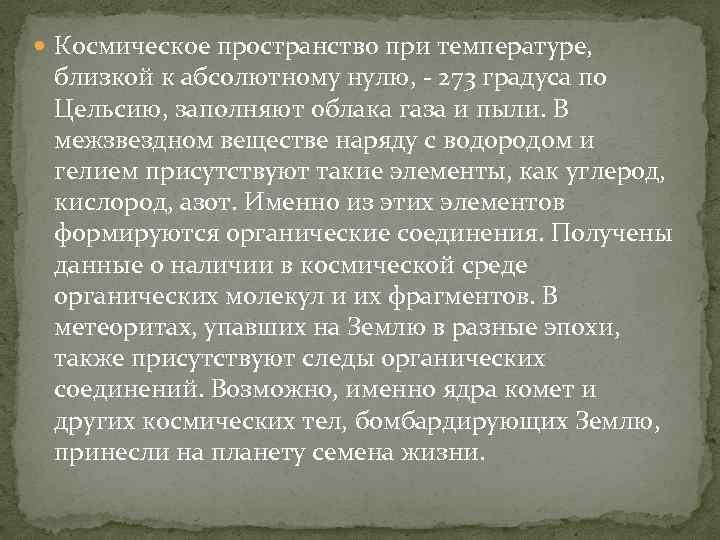 Космическое пространство при температуре, близкой к абсолютному нулю, - 273 градуса по Цельсию, заполняют облака газа и пыли. В межзвездном веществе наряду с водородом и гелием присутствуют такие элементы, как углерод, кислород, азот. Именно из этих элементов формируются органические соединения. Получены данные о наличии в космической среде органических молекул и их фрагментов. В метеоритах, упавших на Землю в разные эпохи, также присутствуют следы органических соединений. Возможно, именно ядра комет и других космических тел, бомбардирующих Землю, принесли на планету семена жизни.